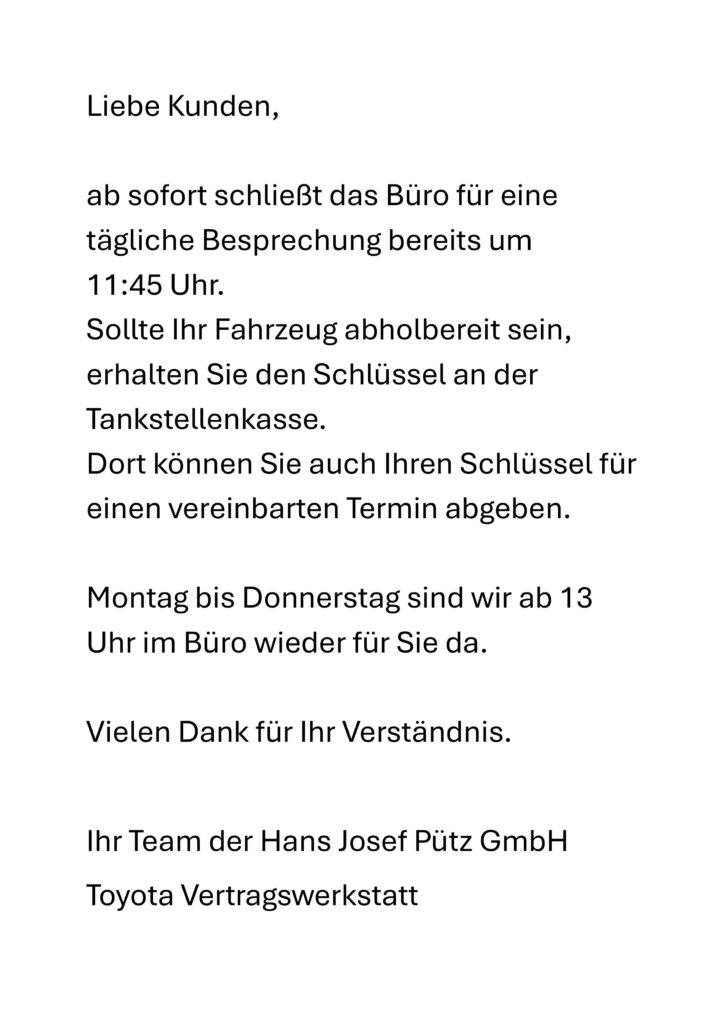 Liebe Kunden,

ab sofort schließt das Büro für eine tägliche Besprechung bereits um 11:45 Uhr.
Sollte Ihr Fahrzeug abholbereit sein, erhalten Sie den Schlüssel an der Tankstellenkasse.
Dort können Sie auch Ihren Schlüssel für einen vereinbarten Termin abgeben.

Montag bis Donnerstag sind wir ab 13 Uhr im Büro wieder für Sie da.

Vielen Dank für Ihr Verständnis.

Ihr Team der Hans Josef Pütz GmbH
Toyota Vertragswerkstatt